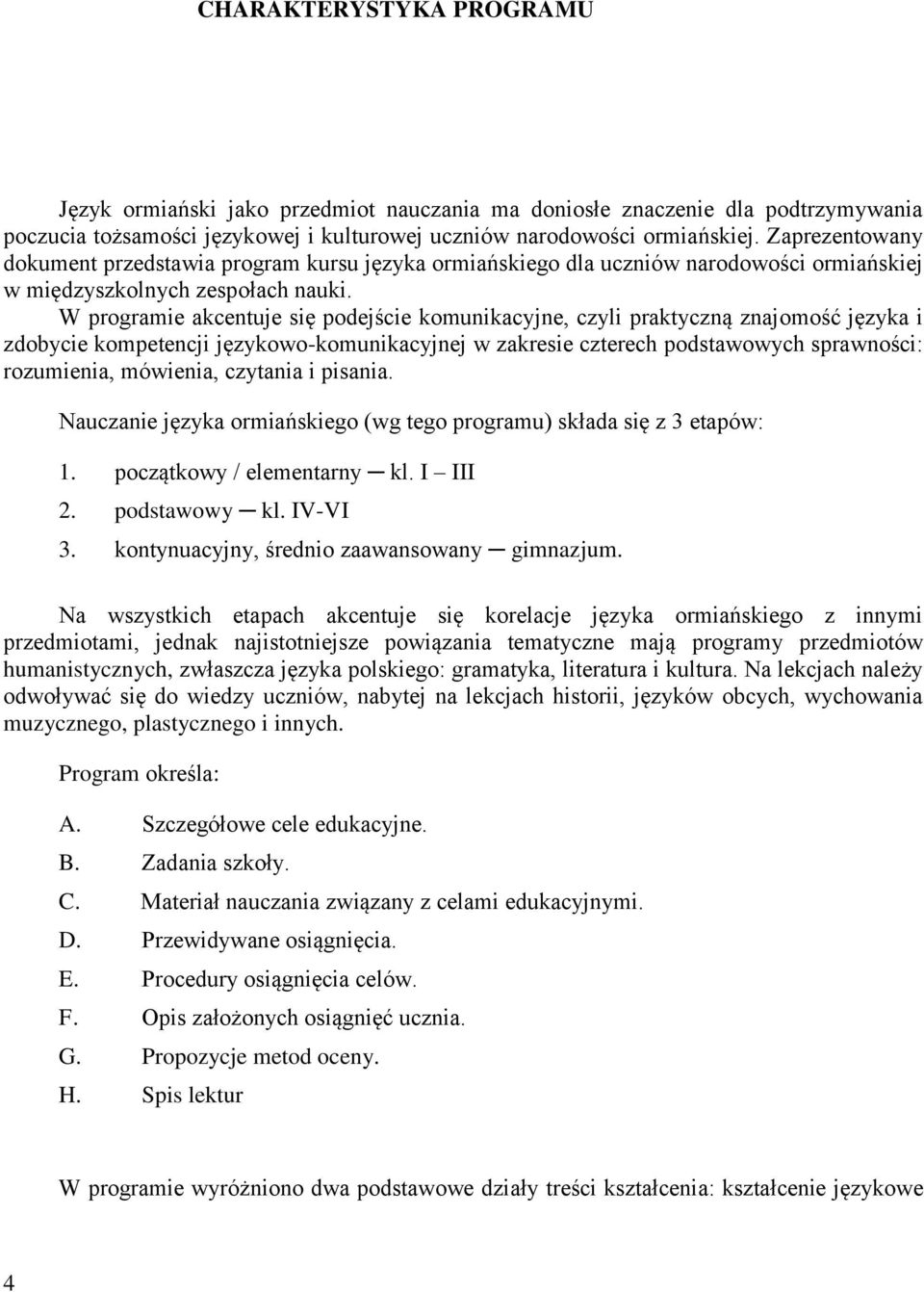 CHARAKTERYSTYKA PROGRAMU

Język ormiański jako przedmiot nauczania ma doniosłe znaczenie dla podtrzymywania poczucia tożsamości językowej i kulturowej uczniów narodowości ormiańskiej. Zaprezentowany dokument przedstawia program kursu języka ormiańskiego dla uczniów narodowości ormiańskiej w międzyszkolnych zespołach nauki.

W programie akcentuje się podejście komunikacyjne, czyli praktyczną znajomość języka i zdobycie kompetencji językowo-komunikacyjnej w zakresie czterech podstawowych sprawności: rozumienia, mówienia, czytania i pisania.

Nauczanie języka ormiańskiego (wg tego programu) składa się z 3 etapów:

1. początkowy / elementarny ─ kl. I – III
2. podstawowy ─ kl. IV-VI
3. kontynuacyjny, średnio zaawansowany ─ gimnazjum.

Na wszystkich etapach akcentuje się korelacje języka ormiańskiego z innymi przedmiotami, jednak najistotniejsze powiązania tematyczne mają programy przedmiotów humanistycznych, zwłaszcza języka polskiego: gramatyka, literatura i kultura. Na lekcjach należy odwoływać się do wiedzy uczniów, nabytej na lekcjach historii, języków obcych, wychowania muzycznego, plastycznego i innych.

Program określa:

A. Szczegółowe cele edukacyjne.
B. Zadania szkoły.
C. Materiał nauczania związany z celami edukacyjnymi.
D. Przewidywane osiągnięcia.
E. Procedury osiągnięcia celów.
F. Opis założonych osiągnięć ucznia.
G. Propozycje metod oceny.
H. Spis lektur

W programie wyróżniono dwa podstawowe działy treści kształcenia: kształcenie językowe

4